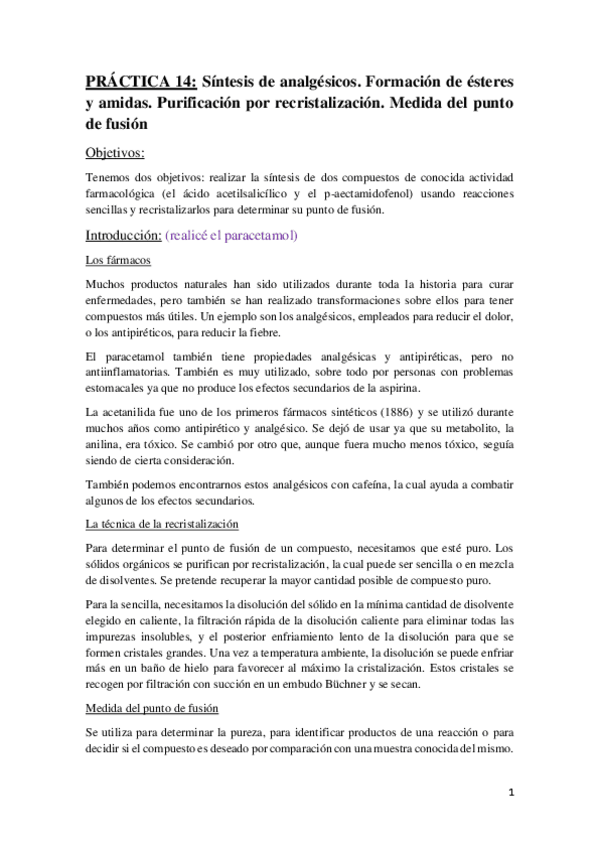 PRÁCTICA 14: Síntesis de analgésicos. Formación de ésteres y amidas. Purificación por recristalización. Medida del punto de fusión

Objetivos:

Tenemos dos objetivos: realizar la síntesis de dos compuestos de conocida actividad farmacológica (el ácido acetilsalicílico y el p-aectamidofenol) usando reacciones sencillas y recristalizarlos para determinar su punto de fusión.

Introducción: (realicé el paracetamol)

Los fármacos

Muchos productos naturales han sido utilizados durante toda la historia para curar enfermedades, pero también se han realizado transformaciones sobre ellos para tener compuestos más útiles. Un ejemplo son los analgésicos, empleados para reducir el dolor, o los antipiréticos, para reducir la fiebre.

El paracetamol también tiene propiedades analgésicas y antipiréticas, pero no antiinflamatorias. También es muy utilizado, sobre todo por personas con problemas estomacales ya que no produce los efectos secundarios de la aspirina.

La acetanilida fue uno de los primeros fármacos sintéticos (1886) y se utilizó durante muchos años como antipirético y analgésico. Se dejó de usar ya que su metabolito, la anilina, era tóxico. Se cambió por otro que, aunque fuera mucho menos tóxico, seguía siendo de cierta consideración.

También podemos encontrarnos estos analgésicos con cafeína, la cual ayuda a combatir algunos de los efectos secundarios.

La técnica de la recristalización

Para determinar el punto de fusión de un compuesto, necesitamos que esté puro. Los sólidos orgánicos se purifican por recristalización, la cual puede ser sencilla o en mezcla de disolventes. Se pretende recuperar la mayor cantidad posible de compuesto puro.

Para la sencilla, necesitamos la disolución del sólido en la mínima cantidad de disolvente elegido en caliente, la filtración rápida de la disolución caliente para eliminar todas las impurezas insolubles, y el posterior enfriamiento lento de la disolución para que se formen cristales grandes. Una vez a temperatura ambiente, la disolución se puede enfriar más en un baño de hielo para favorecer al máximo la cristalización. Estos cristales se recogen por filtración con succión en un embudo Büchner y se secan.

Medida del punto de fusión

Se utiliza para determinar la pureza, para identificar productos de una reacción o para decidir si el compuesto es deseado por comparación con una muestra conocida del mismo.

1